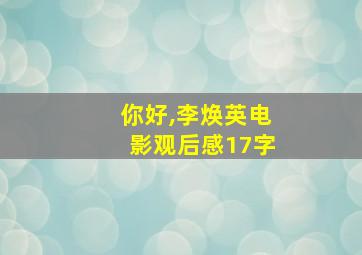 你好,李焕英电影观后感17字